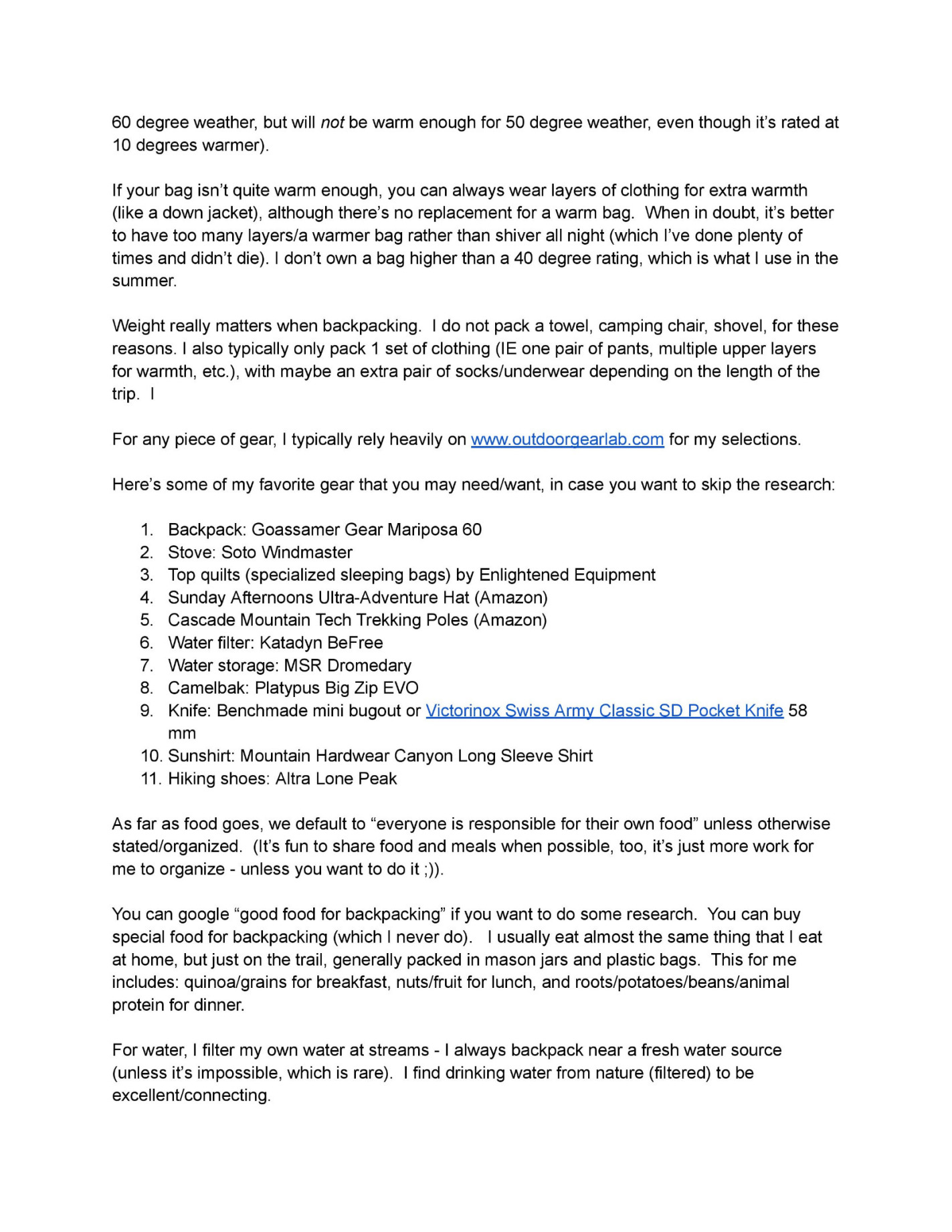 60 degree weather, but will not be warm enough for 50 degree weather, even though it's rated at 10 degrees warmer).

If your bag isn't quite warm enough, you can always wear layers of clothing for extra warmth (like a down jacket), although there's no replacement for a warm bag. When in doubt, it's better to have too many layers/a warmer bag rather than shiver all night (which I've done plenty of times and didn't die). I don't own a bag higher than a 40 degree rating, which is what I use in the summer.

Weight really matters when backpacking. I do not pack a towel, camping chair, shovel, for these reasons. I also typically only pack 1 set of clothing (IE one pair of pants, multiple upper layers for warmth, etc.), with maybe an extra pair of socks/underwear depending on the length of the trip. I

For any piece of gear, I typically rely heavily on www.outdoorgearlab.com for my selections.

Here's some of my favorite gear that you may need/want, in case you want to skip the research:

1. Backpack: Goassamer Gear Mariposa 60
2. Stove: Soto Windmaster
3. Top quilts (specialized sleeping bags) by Enlightened Equipment
4. Sunday Afternoons Ultra-Adventure Hat (Amazon)
5. Cascade Mountain Tech Trekking Poles (Amazon)
6. Water filter: Katadyn BeFree
7. Water storage: MSR Dromedary
8. Camelbak: Platypus Big Zip EVO
9. Knife: Benchmade mini bugout or Victorinox Swiss Army Classic SD Pocket Knife 58 mm
10. Sunshirt: Mountain Hardwear Canyon Long Sleeve Shirt
11. Hiking shoes: Altra Lone Peak

As far as food goes, we default to "everyone is responsible for their own food" unless otherwise stated/organized. (It's fun to share food and meals when possible, too, it's just more work for me to organize - unless you want to do it ;)).

You can google "good food for backpacking" if you want to do some research. You can buy special food for backpacking (which I never do). I usually eat almost the same thing that I eat at home, but just on the trail, generally packed in mason jars and plastic bags. This for me includes: quinoa/grains for breakfast, nuts/fruit for lunch, and roots/potatoes/beans/animal protein for dinner.

For water, I filter my own water at streams - I always backpack near a fresh water source (unless it's impossible, which is rare). I find drinking water from nature (filtered) to be excellent/connecting.